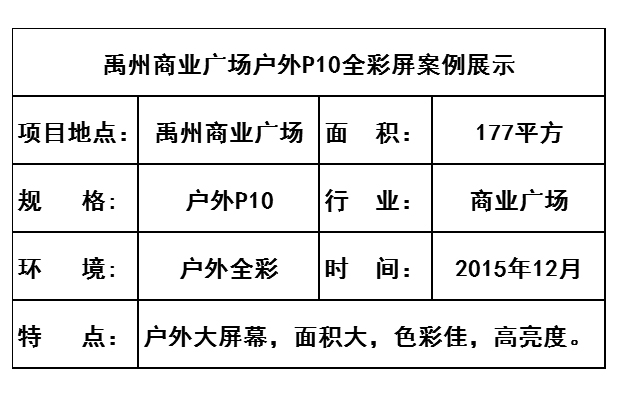 | 禹州商业广场户外P10全彩屏案例展示 | | | |
|---|---|---|---|
| 项目地点： | 禹州商业广场 | 面 积： | 177平方 |
| 规 格： | 户外P10 | 行 业： | 商业广场 |
| 环 境： | 户外全彩 | 时 间： | 2015年12月 |
| 特 点： | 户外大屏幕，面积大，色彩佳，高亮度。 | | |